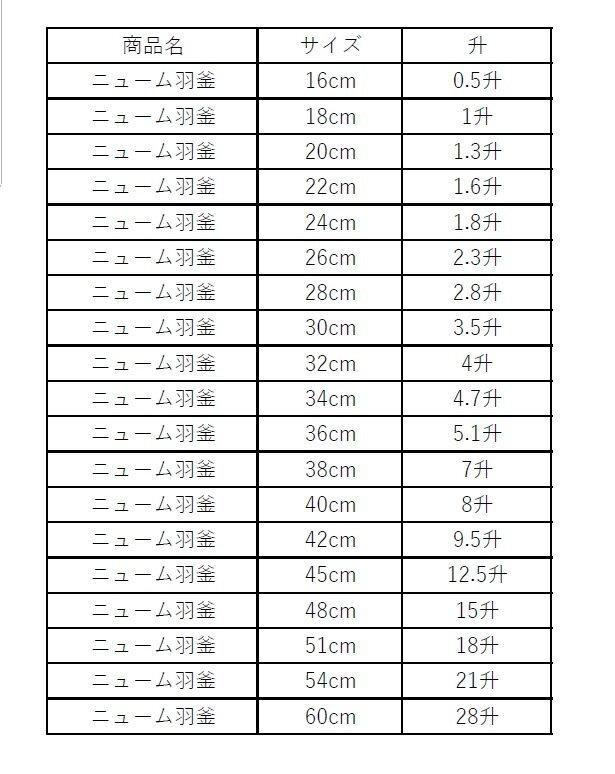 | 商品名 | サイズ | 升 |
|---|---|---|
| ニューム羽釜 | 16cm | 0.5升 |
| ニューム羽釜 | 18cm | 1升 |
| ニューム羽釜 | 20cm | 1.3升 |
| ニューム羽釜 | 22cm | 1.6升 |
| ニューム羽釜 | 24cm | 1.8升 |
| ニューム羽釜 | 26cm | 2.3升 |
| ニューム羽釜 | 28cm | 2.8升 |
| ニューム羽釜 | 30cm | 3.5升 |
| ニューム羽釜 | 32cm | 4升 |
| ニューム羽釜 | 34cm | 4.7升 |
| ニューム羽釜 | 36cm | 5.1升 |
| ニューム羽釜 | 38cm | 7升 |
| ニューム羽釜 | 40cm | 8升 |
| ニューム羽釜 | 42cm | 9.5升 |
| ニューム羽釜 | 45cm | 12.5升 |
| ニューム羽釜 | 48cm | 15升 |
| ニューム羽釜 | 51cm | 18升 |
| ニューム羽釜 | 54cm | 21升 |
| ニューム羽釜 | 60cm | 28升 |